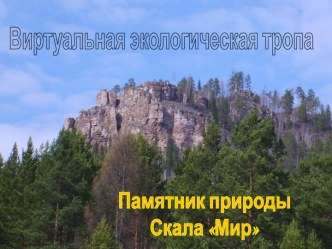 Виртуальная экологическая тропа

Памятник природы
Скала «Мир»